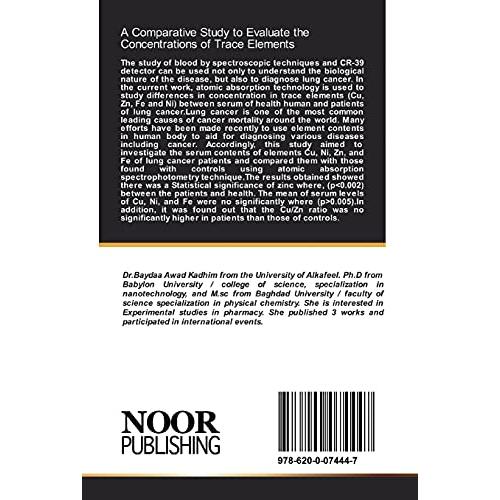 A Comparative Study to Evaluate the Concentrations of Trace Elements

The study of blood by spectroscopic techniques and CR-39 detector can be used not only to understand the biological nature of the disease, but also to diagnose lung cancer. In the current work, atomic absorption technology is used to study differences in concentration in trace elements (Cu, Zn, Fe and Ni) between serum of health human and patients of lung cancer.Lung cancer is one of the most common leading causes of cancer mortality around the world. Many efforts have been made recently to use element contents in human body to aid for diagnosing various diseases including cancer. Accordingly, this study aimed to investigate the serum contents of elements Cu, Ni, Zn, and Fe of lung cancer patients and compared them with those found with controls using atomic absorption spectrophotometry technique.The results obtained showed there was a Statistical significance of zinc where, (p<0.002) between the patients and health. The mean of serum levels of Cu, Ni, and Fe were no significantly where (p>0.005).In addition, it was found out that the Cu/Zn ratio was no significantly higher in patients than those of controls.

Dr.Baydaa Awad Kadhim from the University of Alkafeel. Ph.D from Babylon University / college of science, specialization in nanotechnology, and M.sc from Baghdad University / faculty of science specialization in physical chemistry. She is interested in Experimental studies in pharmacy. She published 3 works and participated in international events.

NOOR
PUBLISHING

978-620-0-07444-7